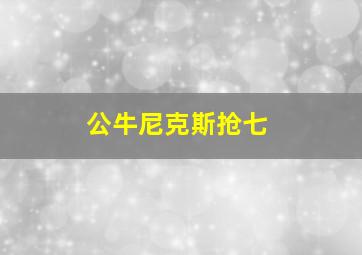 公牛尼克斯抢七